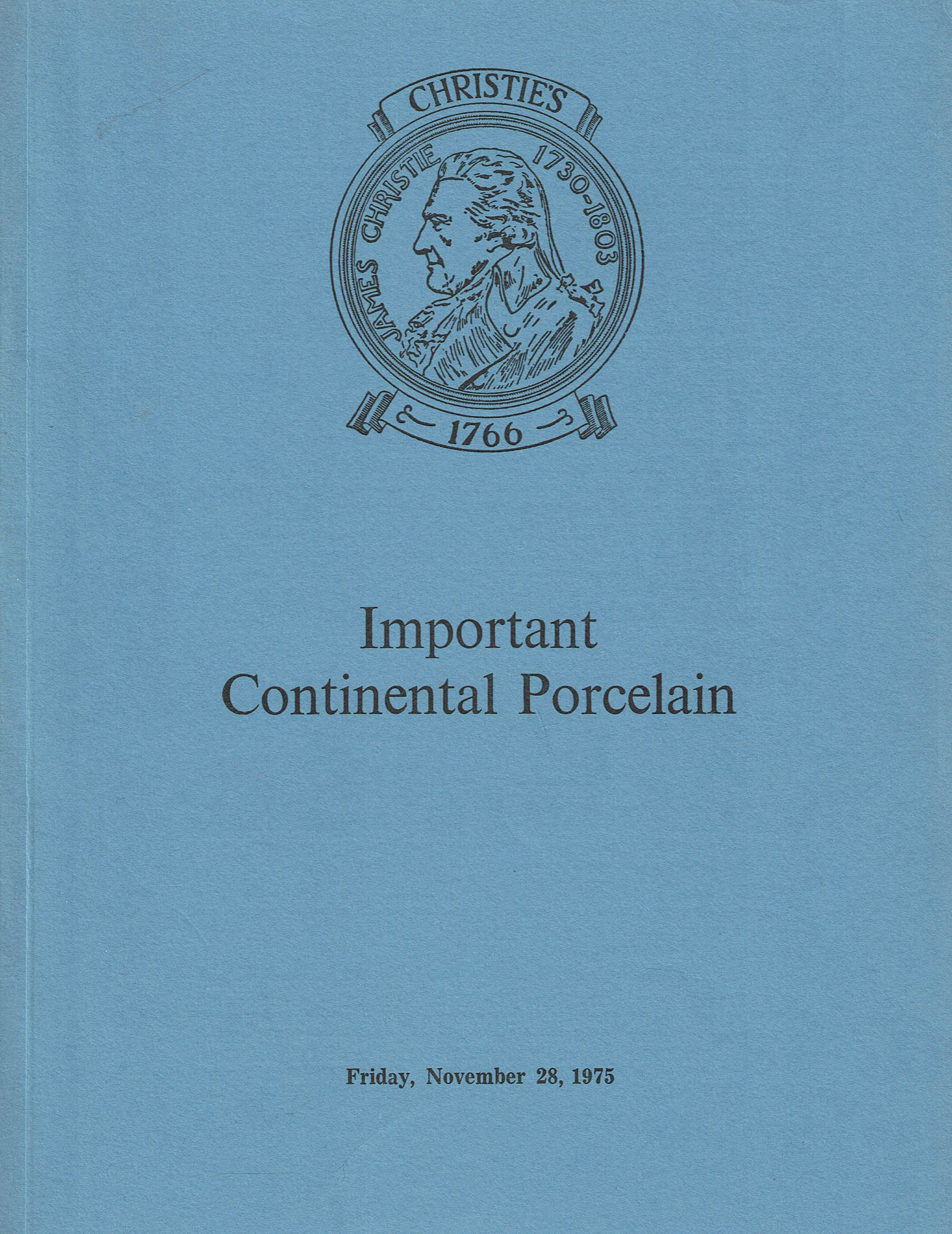 CHRISTIE'S

JAMES CHRISTIE 1730-1803

1766

Important
Continental Porcelain

Friday, November 28, 1975